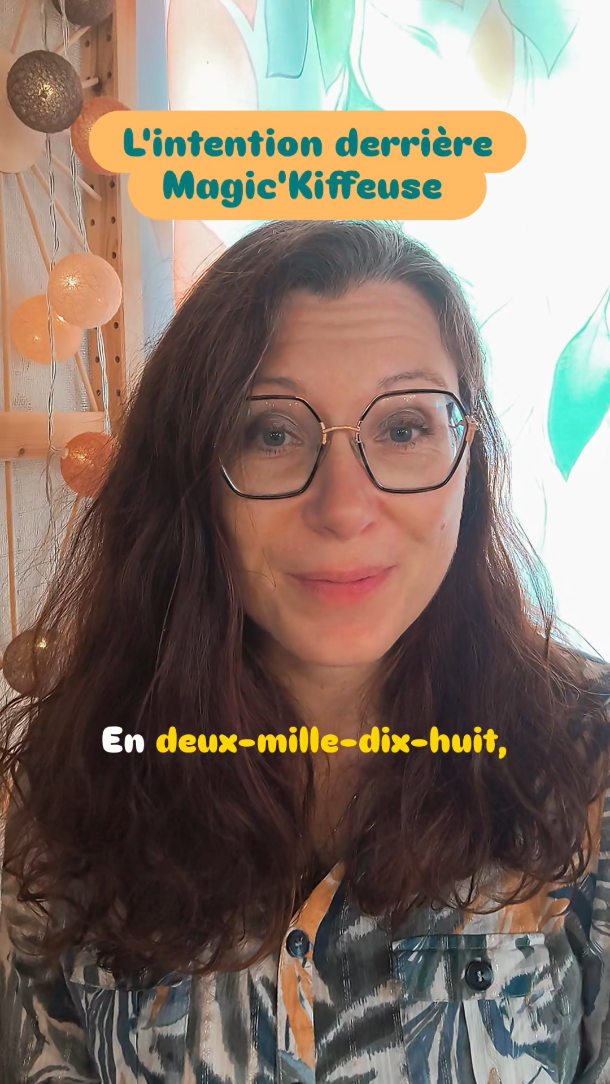 L'intention derrière Magic'Kiffeuse

En deux-mille-dix-huit,